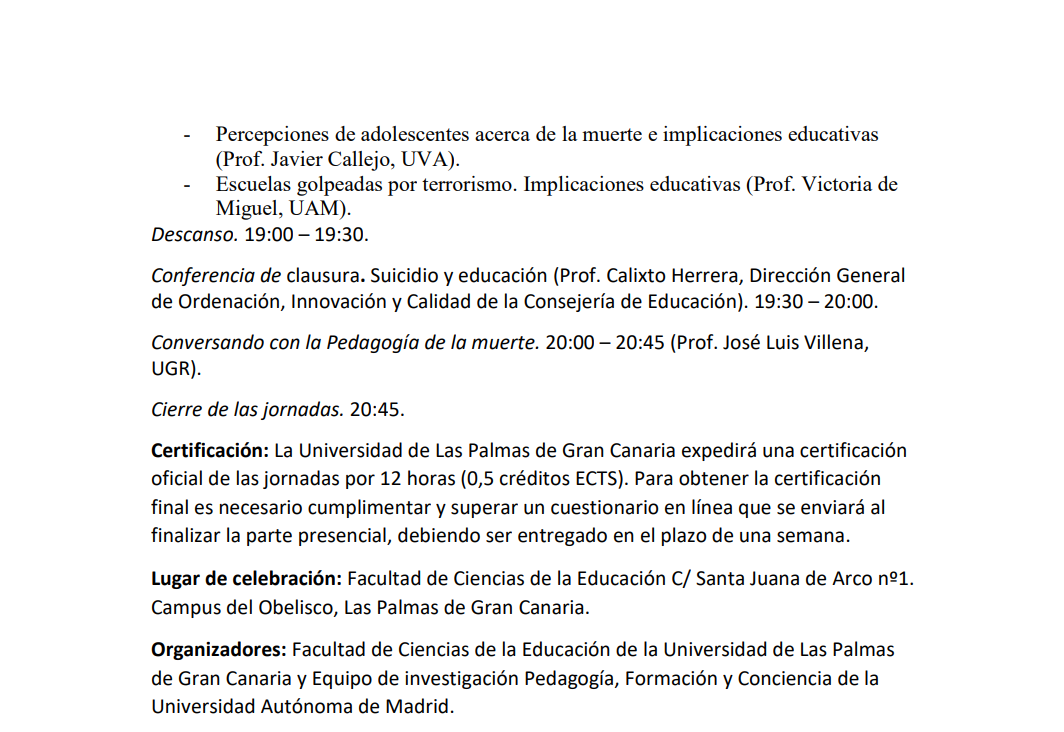 - Percepciones de adolescentes acerca de la muerte e implicaciones educativas (Prof. Javier Callejo, UVA).
- Escuelas golpeadas por terrorismo. Implicaciones educativas (Prof. Victoria de Miguel, UAM).

Descanso. 19:00 – 19:30.

Conferencia de clausura. Suicidio y educación (Prof. Calixto Herrera, Dirección General de Ordenación, Innovación y Calidad de la Consejería de Educación). 19:30 – 20:00.

Conversando con la Pedagogía de la muerte. 20:00 – 20:45 (Prof. José Luis Villena, UGR).

Cierre de las jornadas. 20:45.

Certificación: La Universidad de Las Palmas de Gran Canaria expedirá una certificación oficial de las jornadas por 12 horas (0,5 créditos ECTS). Para obtener la certificación final es necesario cumplimentar y superar un cuestionario en línea que se enviará al finalizar la parte presencial, debiendo ser entregado en el plazo de una semana.

Lugar de celebración: Facultad de Ciencias de la Educación C/ Santa Juana de Arco nº1. Campus del Obelisco, Las Palmas de Gran Canaria.

Organizadores: Facultad de Ciencias de la Educación de la Universidad de Las Palmas de Gran Canaria y Equipo de investigación Pedagogía, Formación y Conciencia de la Universidad Autónoma de Madrid.